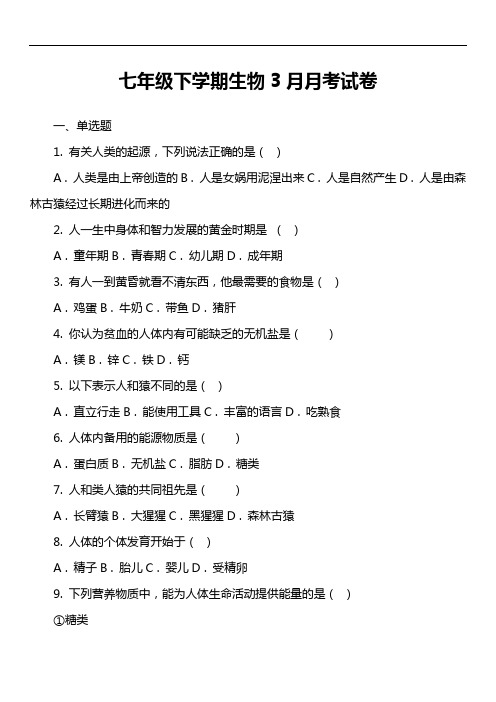 七年级下学期生物 3 月月考试卷

一、单选题

1. 有关人类的起源，下列说法正确的是（ ）

A．人类是由上帝创造的 B．人是女娲用泥涅出来 C．人是自然产生 D．人是由森林古猿经过长期进化而来的

2. 人一生中身体和智力发展的黄金时期是 （ ）

A．童年期 B．青春期 C．幼儿期 D．成年期

3. 有人一到黄昏就看不清东西，他最需要的食物是（ ）

A．鸡蛋 B．牛奶 C．带鱼 D．猪肝

4. 你认为贫血的人体内有可能缺乏的无机盐是（ ）

A．镁 B．锌 C．铁 D．钙

5. 以下表示人和猿不同的是（ ）

A．直立行走 B．能使用工具 C．丰富的语言 D．吃熟食

6. 人体内备用的能源物质是（ ）

A．蛋白质 B．无机盐 C．脂肪 D．糖类

7. 人和类人猿的共同祖先是（ ）

A．长臂猿 B．大猩猩 C．黑猩猩 D．森林古猿

8. 人体的个体发育开始于（ ）

A．精子 B．胎儿 C．婴儿 D．受精卵

9. 下列营养物质中，能为人体生命活动提供能量的是（ ）

①糖类